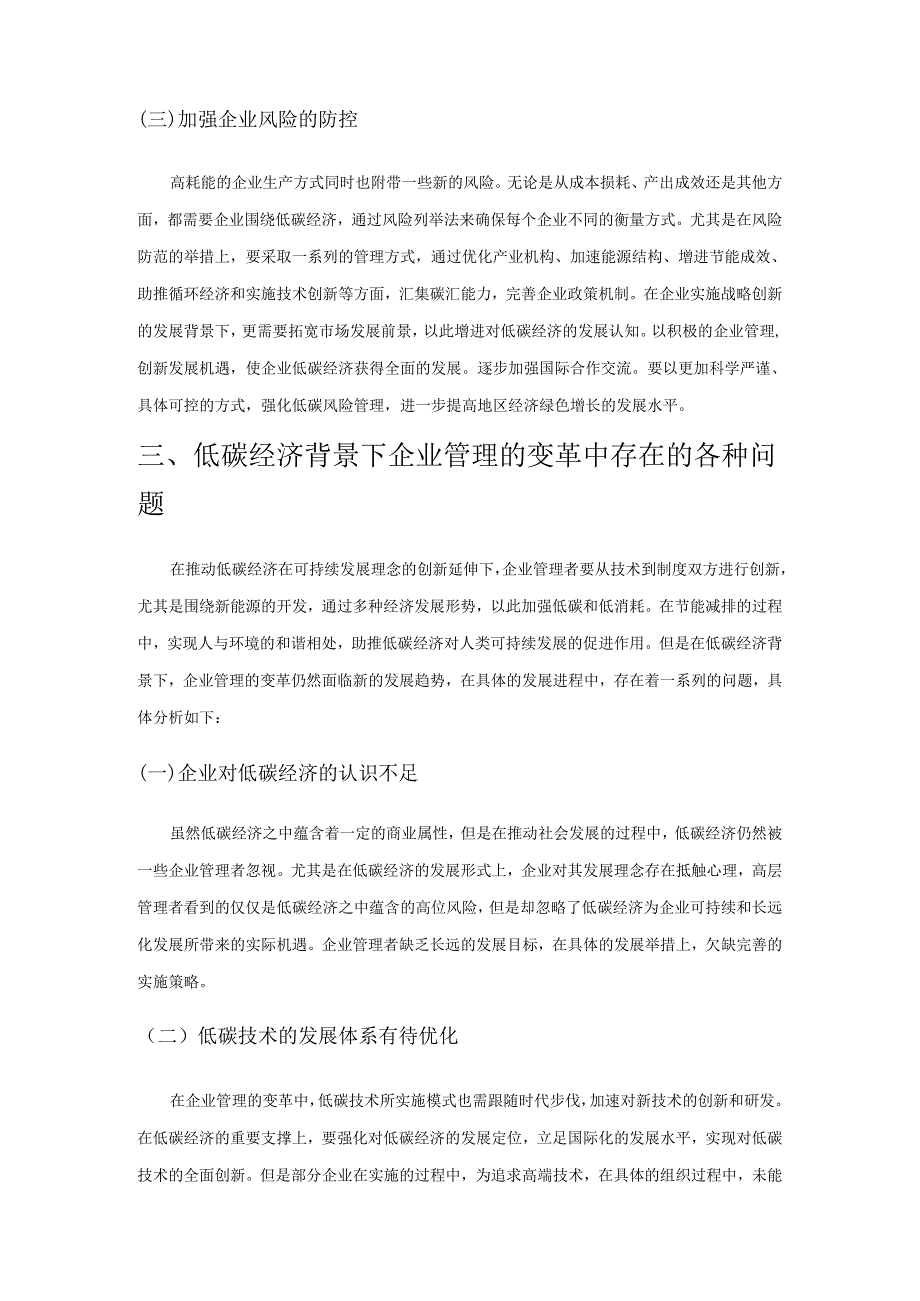 (三)加强企业风险的防控

高耗能的企业生产方式同时也附带一些新的风险。无论是从成本损耗、产出成效还是其他方面，都需要企业围绕低碳经济，通过风险列举法来确保每个企业不同的衡量方式。尤其是在风险防范的举措上，要采取一系列的管理方式，通过优化产业机构、加速能源结构、增进节能成效、助推循环经济和实施技术创新等方面，汇集碳汇能力，完善企业政策机制。在企业实施战略创新的发展背景下，更需要拓宽市场发展前景，以此增进对低碳经济的发展认知。以积极的企业管理，创新发展机遇，使企业低碳经济获得全面的发展。逐步加强国际合作交流。要以更加科学严谨、具体可控的方式，强化低碳风险管理，进一步提高地区经济绿色增长的发展水平。

三、低碳经济背景下企业管理的变革中存在的各种问题

在推动低碳经济在可持续发展理念的创新延伸下，企业管理者要从技术到制度双方进行创新，尤其是围绕新能源的开发，通过多种经济发展形势，以此加强低碳和低消耗。在节能减排的过程中，实现人与环境的和谐相处，助推低碳经济对人类可持续发展的促进作用。但是在低碳经济背景下，企业管理的变革仍然面临新的发展趋势，在具体的发展进程中，存在着一系列的问题，具体分析如下：

(一)企业对低碳经济的认识不足

虽然低碳经济之中蕴含着一定的商业属性，但是在推动社会发展的过程中，低碳经济仍然被一些企业管理者忽视。尤其是在低碳经济的发展形式上，企业对其发展理念存在抵触心理，高层管理者看到的仅仅是低碳经济之中蕴含的高位风险，但是却忽略了低碳经济为企业可持续和长远化发展所带来的实际机遇。企业管理者缺乏长远的发展目标，在具体的发展举措上，欠缺完善的实施策略。

（二）低碳技术的发展体系有待优化

在企业管理的变革中，低碳技术所实施模式也需跟随时代步伐，加速对新技术的创新和研发。在低碳经济的重要支撑上，要强化对低碳经济的发展定位，立足国际化的发展水平，实现对低碳技术的全面创新。但是部分企业在实施的过程中，为追求高端技术，在具体的组织过程中，未能